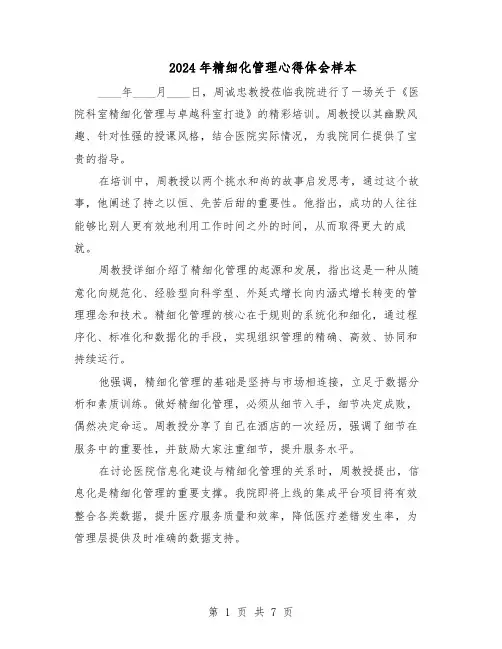 2024年精细化管理心得体会样本

____年____月____日，周诚忠教授莅临我院进行了一场关于《医院科室精细化管理与卓越科室打造》的精彩培训。周教授以其幽默风趣、针对性强的授课风格，结合医院实际情况，为我院同仁提供了宝贵的指导。

在培训中，周教授以两个挑水和尚的故事启发思考，通过这个故事，他阐述了持之以恒、先苦后甜的重要性。他指出，成功的人往往能够比别人更有效地利用工作时间之外的时间，从而取得更大的成就。

周教授详细介绍了精细化管理的起源和发展，指出这是一种从随意化向规范化、经验型向科学型、外延式增长向内涵式增长转变的管理理念和技术。精细化管理的核心在于规则的系统化和细化，通过程序化、标准化和数据化的手段，实现组织管理的精确、高效、协同和持续运行。

他强调，精细化管理的基础是坚持与市场相连接，立足于数据分析和素质训练。做好精细化管理，必须从细节入手，细节决定成败，偶然决定命运。周教授分享了自己在酒店的一次经历，强调了细节在服务中的重要性，并鼓励大家注重细节，提升服务水平。

在讨论医院信息化建设与精细化管理的关系时，周教授提出，信息化是精细化管理的重要支撑。我院即将上线的集成平台项目将有效整合各类数据，提升医疗服务质量和效率，降低医疗差错发生率，为管理层提供及时准确的数据支持。

第 1 页 共 7 页